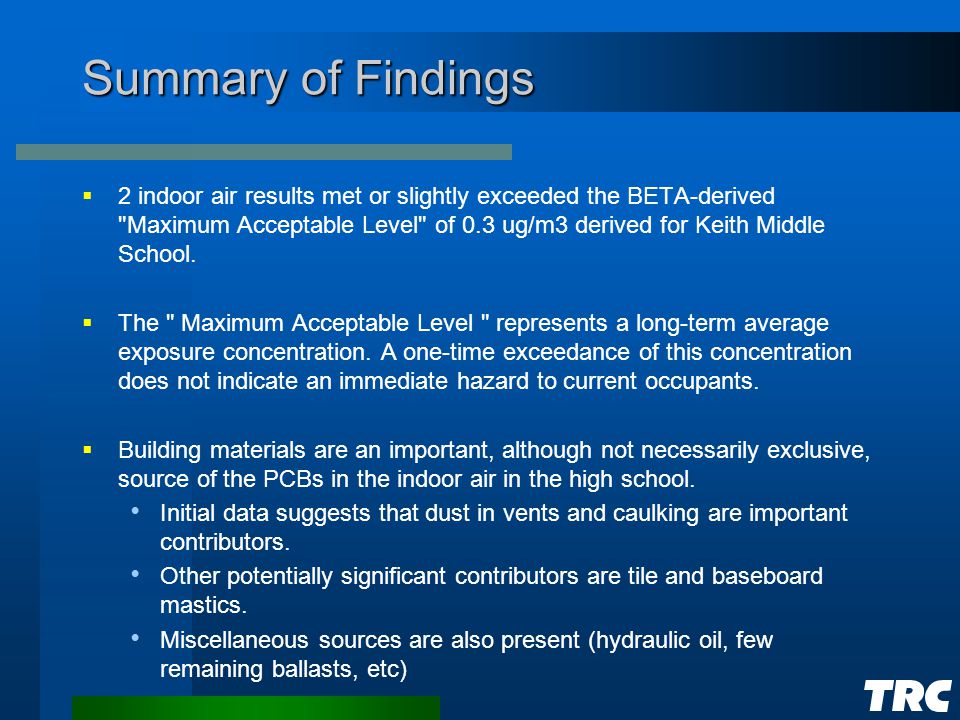 Summary of Findings

▪ 2 indoor air results met or slightly exceeded the BETA-derived "Maximum Acceptable Level" of 0.3 ug/m3 derived for Keith Middle School.

▪ The " Maximum Acceptable Level " represents a long-term average exposure concentration. A one-time exceedance of this concentration does not indicate an immediate hazard to current occupants.

▪ Building materials are an important, although not necessarily exclusive, source of the PCBs in the indoor air in the high school.
• Initial data suggests that dust in vents and caulking are important contributors.
• Other potentially significant contributors are tile and baseboard mastics.
• Miscellaneous sources are also present (hydraulic oil, few remaining ballasts, etc)

TRC